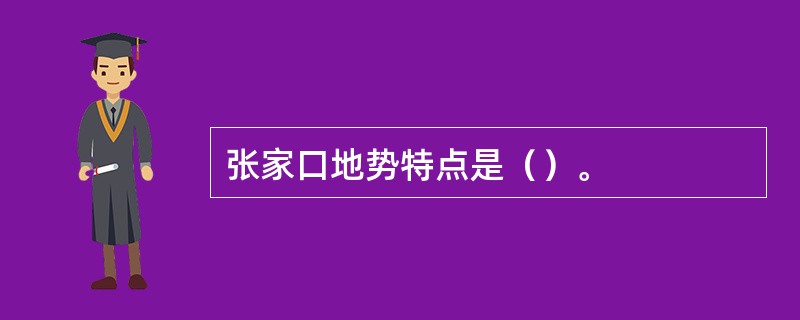 张家口地势特点是（）。